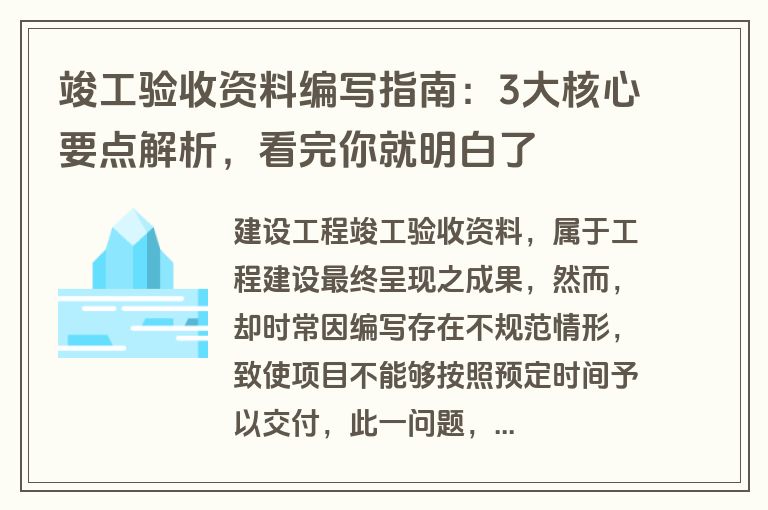 竣工验收资料编写指南：3大核心要点解析，看完你就明白了

建设工程竣工验收资料，属于工程建设最终呈现之成果，然而，却时常因编写存在不规范情形，致使项目不能够按照预定时间予以交付，此一问题，...